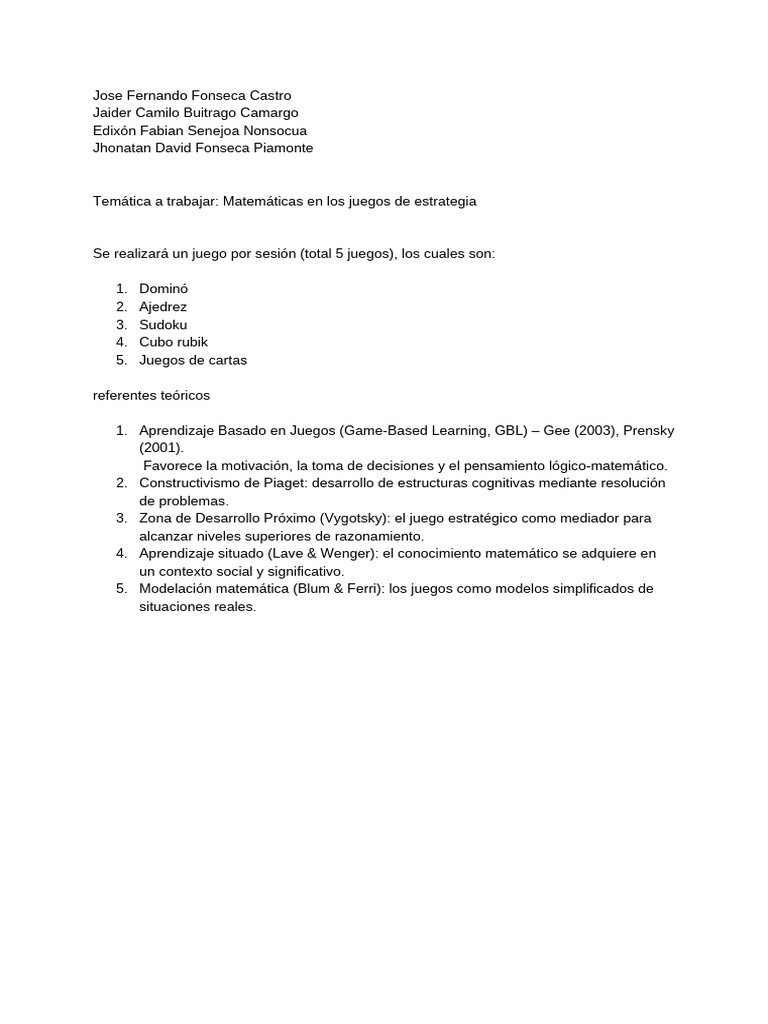 Jose Fernando Fonseca Castro
Jaider Camilo Buitrago Camargo
Edixón Fabian Senejoa Nonsocua
Jhonatan David Fonseca Piamonte

Temática a trabajar: Matemáticas en los juegos de estrategia

Se realizará un juego por sesión (total 5 juegos), los cuales son:

1. Dominó
2. Ajedrez
3. Sudoku
4. Cubo rubik
5. Juegos de cartas

referentes teóricos

1. Aprendizaje Basado en Juegos (Game-Based Learning, GBL) – Gee (2003), Prensky (2001).
Favorece la motivación, la toma de decisiones y el pensamiento lógico-matemático.
2. Constructivismo de Piaget: desarrollo de estructuras cognitivas mediante resolución de problemas.
3. Zona de Desarrollo Próximo (Vygotsky): el juego estratégico como mediador para alcanzar niveles superiores de razonamiento.
4. Aprendizaje situado (Lave & Wenger): el conocimiento matemático se adquiere en un contexto social y significativo.
5. Modelación matemática (Blum & Ferri): los juegos como modelos simplificados de situaciones reales.